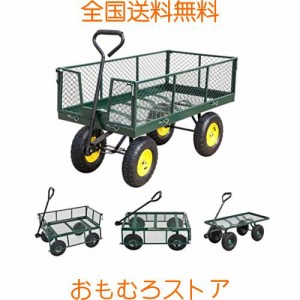 全国送料無料

おもむろストア